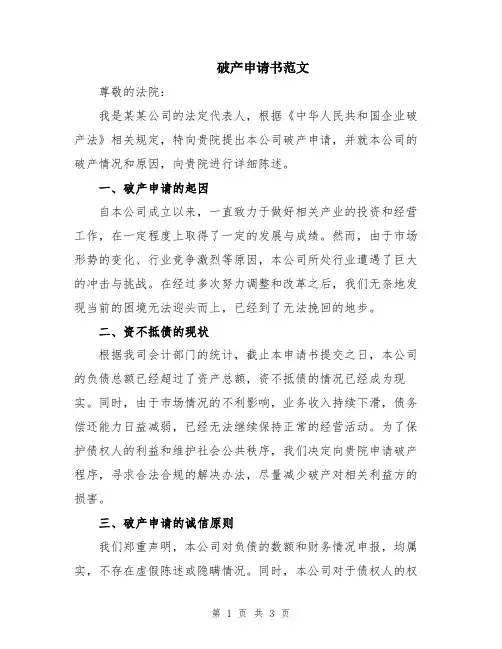 破产申请书范文

尊敬的法院：

我是某某公司的法定代表人，根据《中华人民共和国企业破产法》相关规定，特向贵院提出本公司破产申请，并就本公司的破产情况和原因，向贵院进行详细陈述。

一、破产申请的起因

自本公司成立以来，一直致力于做好相关产业的投资和经营工作，在一定程度上取得了一定的发展与成绩。然而，由于市场形势的变化、行业竞争激烈等原因，本公司所处行业遭遇了巨大的冲击与挑战。在经过多次努力调整和改革之后，我们无奈地发现当前的困境无法迎头而上，已经到了无法挽回的地步。

二、资不抵债的现状

根据我司会计部门的统计，截止本申请书提交之日，本公司的负债总额已经超过了资产总额，资不抵债的情况已经成为现实。同时，由于市场情况的不利影响，业务收入持续下滑，债务偿还能力日益减弱，已经无法继续保持正常的经营活动。为了保护债权人的利益和维护社会公共秩序，我们决定向贵院申请破产程序，寻求合法合规的解决办法，尽量减少破产对相关利益方的损害。

三、破产申请的诚信原则

我们郑重声明，本公司对负债的数额和财务情况申报，均属实，不存在虚假陈述或隐瞒情况。同时，本公司对于债权人的权

第 1 页 共 3 页